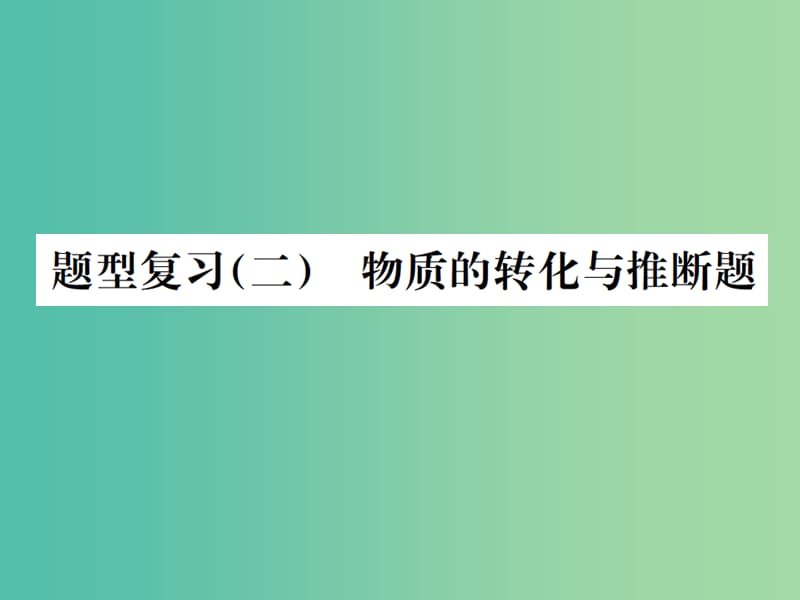 题型复习(二)　物质的转化与推断题